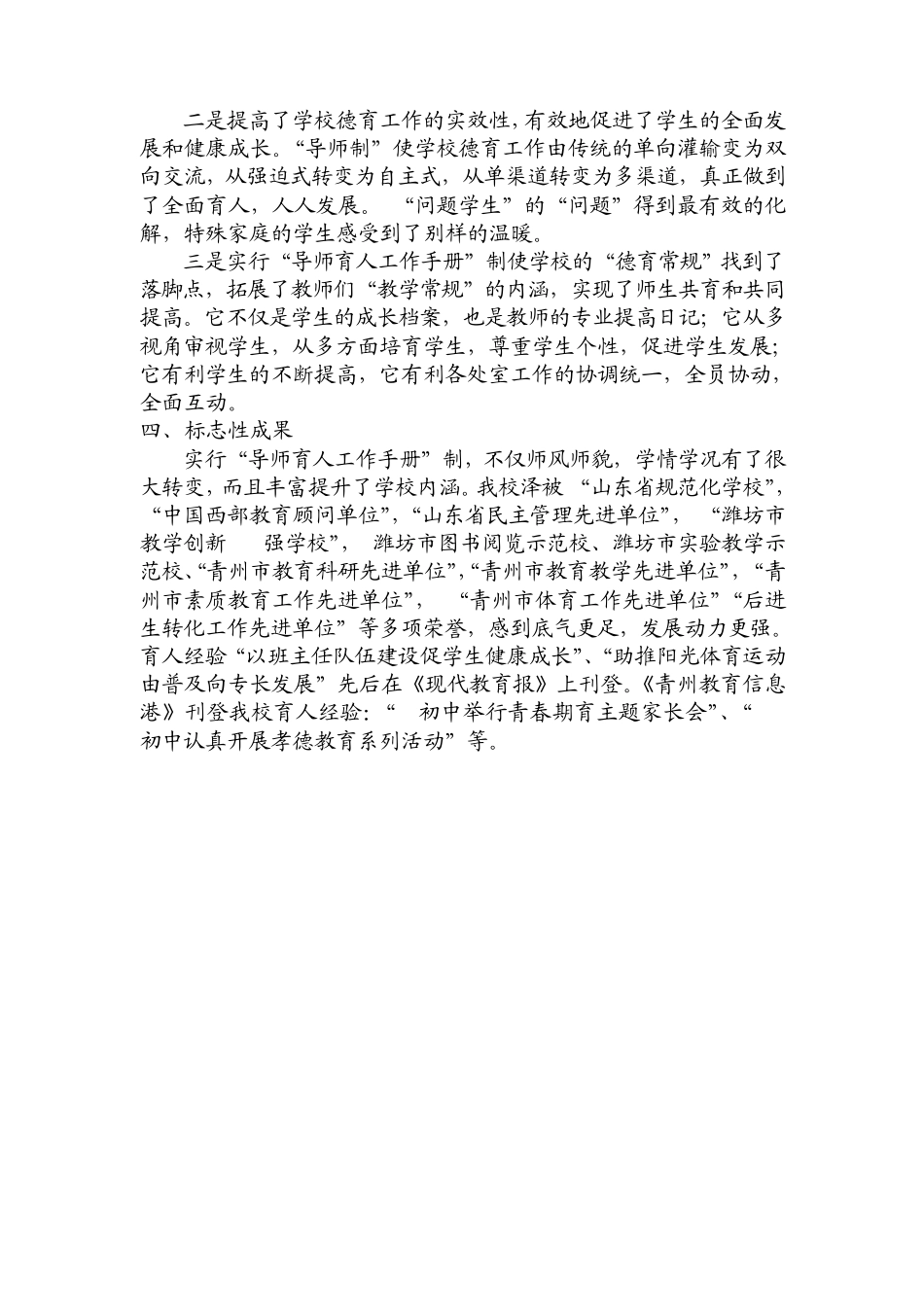 二是提高了学校德育工作的实效性，有效地促进了学生的全面发展和健康成长。“导师制”使学校德育工作由传统的单向灌输变为双向交流，从强迫式转变为自主式，从单渠道转变为多渠道，真正做到了全面育人，人人发展。“问题学生”的“问题”得到最有效的化解，特殊家庭的学生感受到了别样的温暖。

三是实行“导师育人工作手册”制使学校的“德育常规”找到了落脚点，拓展了教师们“教学常规”的内涵，实现了师生共育和共同提高。它不仅是学生的成长档案，也是教师的专业提高日记；它从多视角审视学生，从多方面培育学生，尊重学生个性，促进学生发展；它有利学生的不断提高，它有利各处室工作的协调统一，全员协动，全面互动。

四、标志性成果

实行“导师育人工作手册”制，不仅师风师貌，学情学况有了很大转变，而且丰富提升了学校内涵。我校泽被“山东省规范化学校”，“中国西部教育顾问单位”，“山东省民主管理先进单位”，“潍坊市教学创新 强学校”，潍坊市图书阅览示范校、潍坊市实验教学示范校、“青州市教育科研先进单位”，“青州市教育教学先进单位”，“青州市素质教育工作先进单位”，“青州市体育工作先进单位”“后进生转化工作先进单位”等多项荣誉，感到底气更足，发展动力更强。育人经验“以班主任队伍建设促学生健康成长”、“助推阳光体育运动由普及向专长发展”先后在《现代教育报》上刊登。《青州教育信息港》刊登我校育人经验：“ 初中举行青春期育主题家长会”、“ 初中认真开展孝德教育系列活动”等。